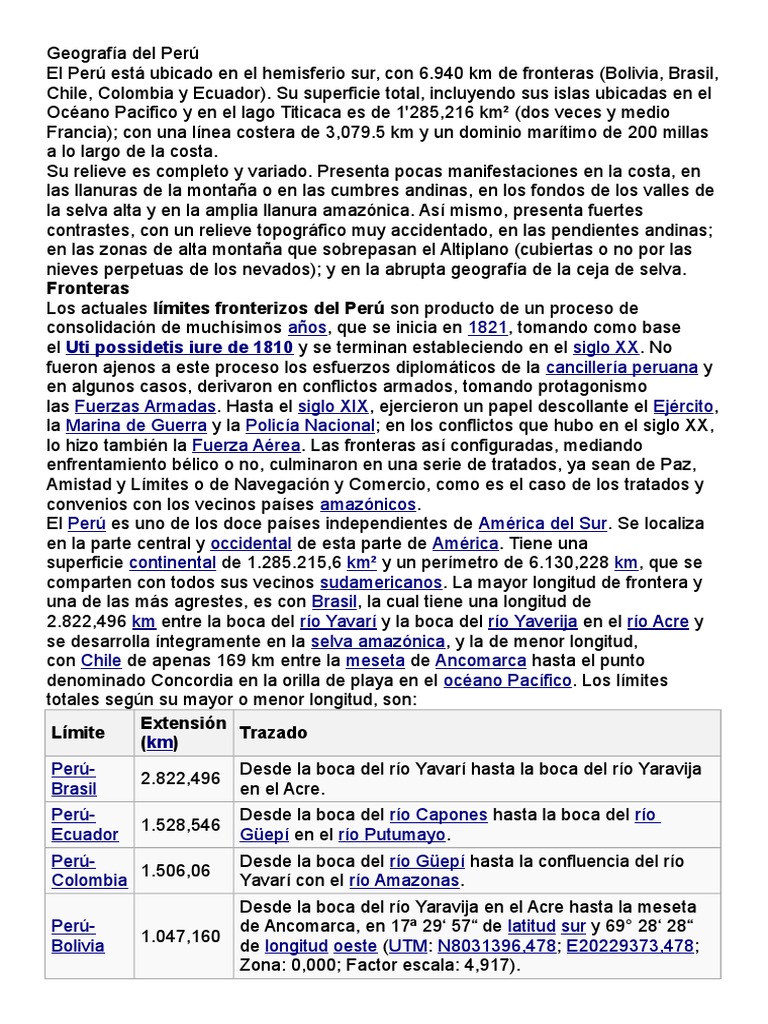 Geografía del Perú
El Perú está ubicado en el hemisferio sur, con 6.940 km de fronteras (Bolivia, Brasil, Chile, Colombia y Ecuador). Su superficie total, incluyendo sus islas ubicadas en el Océano Pacifico y en el lago Titicaca es de 1'285,216 km² (dos veces y medio Francia); con una línea costera de 3,079.5 km y un dominio marítimo de 200 millas a lo largo de la costa.
Su relieve es completo y variado. Presenta pocas manifestaciones en la costa, en las llanuras de la montaña o en las cumbres andinas, en los fondos de los valles de la selva alta y en la amplia llanura amazónica. Así mismo, presenta fuertes contrastes, con un relieve topográfico muy accidentado, en las pendientes andinas; en las zonas de alta montaña que sobrepasan el Altiplano (cubiertas o no por las nieves perpetuas de los nevados); y en la abrupta geografía de la ceja de selva.
Fronteras
Los actuales límites fronterizos del Perú son producto de un proceso de consolidación de muchísimos años, que se inicia en 1821, tomando como base el Uti possidetis iure de 1810 y se terminan estableciendo en el siglo XX. No fueron ajenos a este proceso los esfuerzos diplomáticos de la cancillería peruana y en algunos casos, derivaron en conflictos armados, tomando protagonismo las Fuerzas Armadas. Hasta el siglo XIX, ejercieron un papel descollante el Ejército, la Marina de Guerra y la Policía Nacional; en los conflictos que hubo en el siglo XX, lo hizo también la Fuerza Aérea. Las fronteras así configuradas, mediando enfrentamiento bélico o no, culminaron en una serie de tratados, ya sean de Paz, Amistad y Límites o de Navegación y Comercio, como es el caso de los tratados y convenios con los vecinos países amazónicos.
El Perú es uno de los doce países independientes de América del Sur. Se localiza en la parte central y occidental de esta parte de América. Tiene una superficie continental de 1.285.215,6 km² y un perímetro de 6.130,228 km, que se comparten con todos sus vecinos sudamericanos. La mayor longitud de frontera y una de las más agrestes, es con Brasil, la cual tiene una longitud de 2.822,496 km entre la boca del río Yavarí y la boca del río Yaverija en el río Acre y se desarrolla íntegramente en la selva amazónica, y la de menor longitud, con Chile de apenas 169 km entre la meseta de Ancomarca hasta el punto denominado Concordia en la orilla de playa en el océano Pacífico. Los límites totales según su mayor o menor longitud, son:

| Límite | Extensión (km) | Trazado |
|---|---|---|
| Perú-Brasil | 2.822,496 | Desde la boca del río Yavarí hasta la boca del río Yaravija en el Acre. |
| Perú-Ecuador | 1.528,546 | Desde la boca del río Capones hasta la boca del río Güepí en el río Putumayo. |
| Perú-Colombia | 1.506,06 | Desde la boca del río Güepí hasta la confluencia del río Yavarí con el río Amazonas. |
| Perú-Bolivia | 1.047,160 | Desde la boca del río Yaravija en el Acre hasta la meseta de Ancomarca, en 17ª 29‘ 57“ de latitud sur y 69° 28‘ 28“ de longitud oeste (UTM: N8031396,478; E20229373,478; Zona: 0,000; Factor escala: 4,917). |